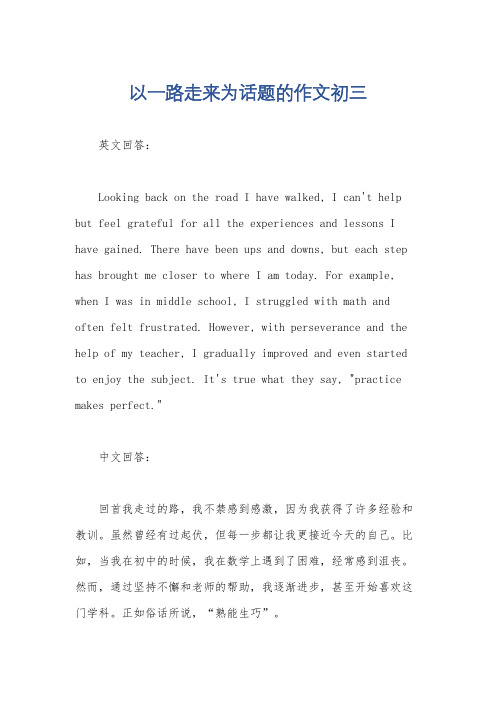 以一路走来为话题的作文初三

英文回答：

Looking back on the road I have walked, I can't help but feel grateful for all the experiences and lessons I have gained. There have been ups and downs, but each step has brought me closer to where I am today. For example, when I was in middle school, I struggled with math and often felt frustrated. However, with perseverance and the help of my teacher, I gradually improved and even started to enjoy the subject. It's true what they say, "practice makes perfect."

中文回答：

回首我走过的路，我不禁感到感激，因为我获得了许多经验和教训。虽然曾经有过起伏，但每一步都让我更接近今天的自己。比如，当我在初中的时候，我在数学上遇到了困难，经常感到沮丧。然而，通过坚持不懈和老师的帮助，我逐渐进步，甚至开始喜欢这门学科。正如俗话所说，“熟能生巧”。